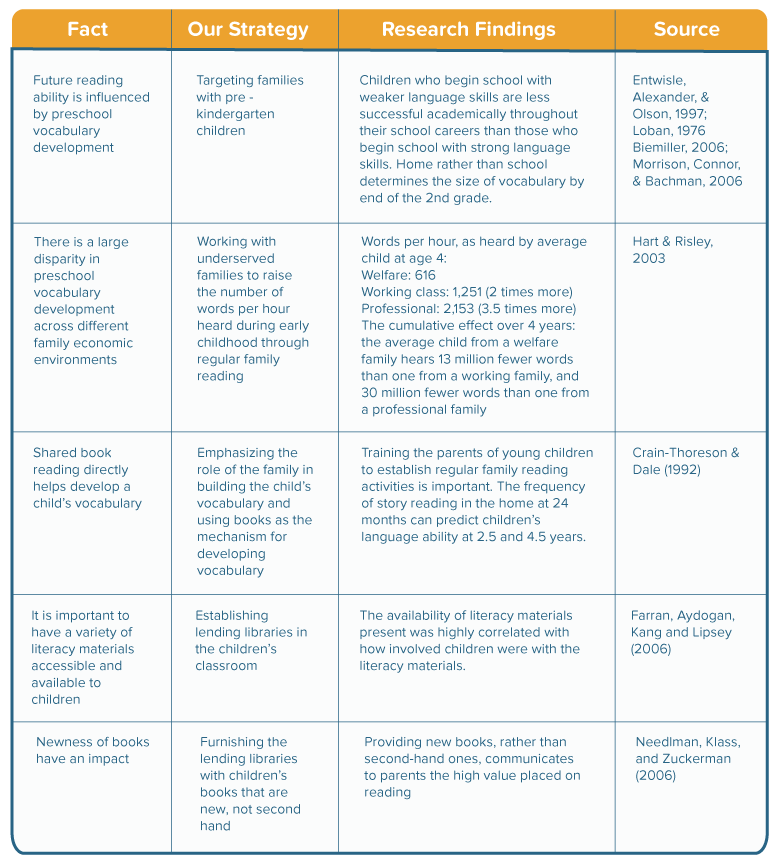 | Fact | Our Strategy | Research Findings | Source |
|---|---|---|---|
| Future reading ability is influenced by preschool vocabulary development | Targeting families with pre - kindergarten children | Children who begin school with weaker language skills are less successful academically throughout their school careers than those who begin school with strong language skills. Home rather than school determines the size of vocabulary by end of the 2nd grade. | Entwisle, Alexander, & Olson, 1997; Loban, 1976 Biemiller, 2006; Morrison, Connor, & Bachman, 2006 |
| There is a large disparity in preschool vocabulary development across different family economic environments | Working with underserved families to raise the number of words per hour heard during early childhood through regular family reading | Words per hour, as heard by average child at age 4: Welfare: 616 Working class: 1,251 (2 times more) Professional: 2,153 (3.5 times more) The cumulative effect over 4 years: the average child from a welfare family hears 13 million fewer words than one from a working family, and 30 million fewer words than one from a professional family | Hart & Risley, 2003 |
| Shared book reading directly helps develop a child's vocabulary | Emphasizing the role of the family in building the child's vocabulary and using books as the mechanism for developing vocabulary | Training the parents of young children to establish regular family reading activities is important. The frequency of story reading in the home at 24 months can predict children's language ability at 2.5 and 4.5 years. | Crain-Thoreson & Dale (1992) |
| It is important to have a variety of literacy materials accessible and available to children | Establishing lending libraries in the children's classroom | The availability of literacy materials present was highly correlated with how involved children were with the literacy materials. | Farran, Aydogan, Kang and Lipsey (2006) |
| Newness of books have an impact | Furnishing the lending libraries with children's books that are new, not second hand | Providing new books, rather than second-hand ones, communicates to parents the high value placed on reading | Needlman, Klass, and Zuckerman (2006) |